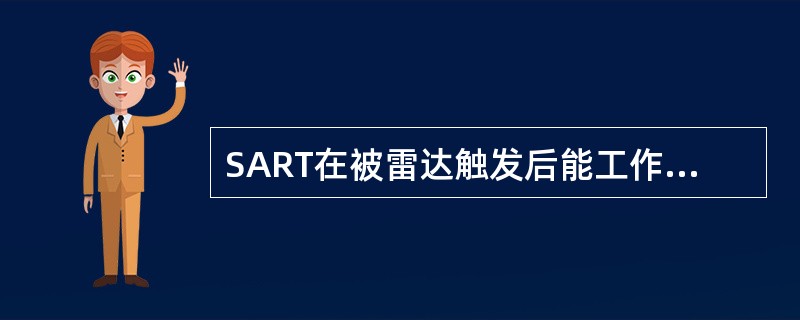 SART在被雷达触发后能工作...